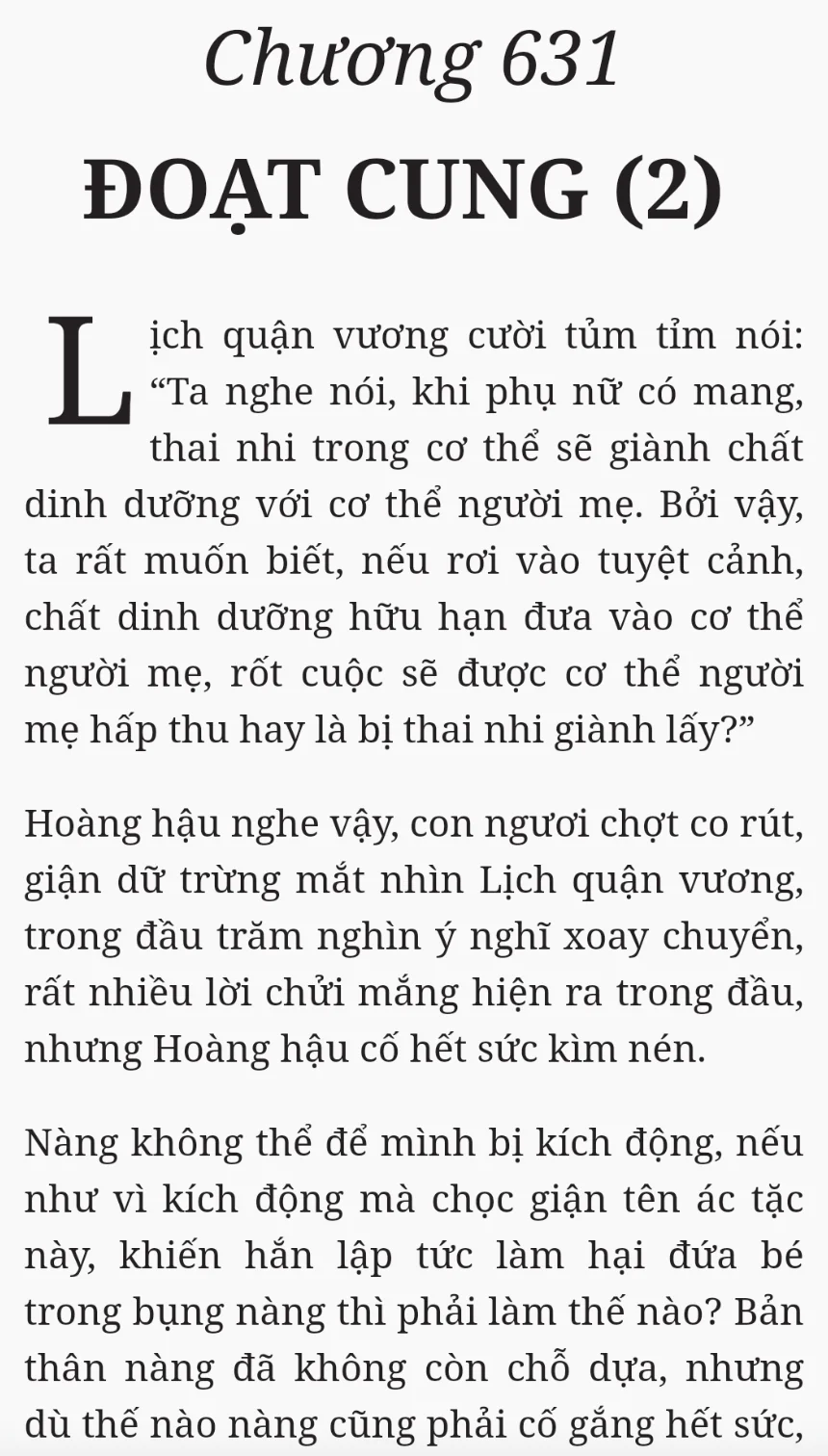 Chương 631

ĐOẠT CUNG (2)

Lịch quận vương cười tủm tỉm nói: “Ta nghe nói, khi phụ nữ có mang, thai nhi trong cơ thể sẽ giành chất dinh dưỡng với cơ thể người mẹ. Bởi vậy, ta rất muốn biết, nếu rơi vào tuyệt cảnh, chất dinh dưỡng hữu hạn đưa vào cơ thể người mẹ, rốt cuộc sẽ được cơ thể người mẹ hấp thu hay là bị thai nhi giành lấy?”

Hoàng hậu nghe vậy, con ngươi chợt co rút, giận dữ trừng mắt nhìn Lịch quận vương, trong đầu trăm nghìn ý nghĩ xoay chuyển, rất nhiều lời chửi mắng hiện ra trong đầu, nhưng Hoàng hậu cố hết sức kìm nén.

Nàng không thể để mình bị kích động, nếu như vì kích động mà chọc giận tên ác tặc này, khiến hắn lập tức làm hại đứa bé trong bụng nàng thì phải làm thế nào? Bản thân nàng đã không còn chỗ dựa, nhưng dù thế nào nàng cũng phải cố gắng hết sức,